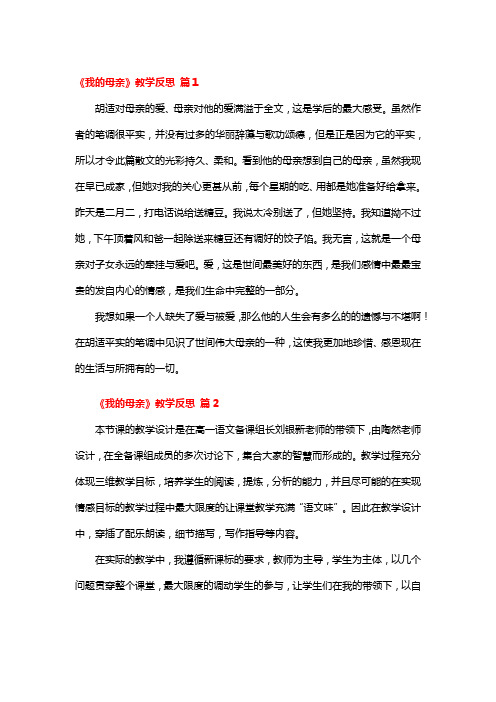 《我的母亲》教学反思 篇1

胡适对母亲的爱、母亲对他的爱满溢于全文，这是学后的最大感受。虽然作者的笔调很平实，并没有过多的华丽辞藻与歌功颂德，但是正是因为它的平实，所以才令此篇散文的光彩持久、柔和。看到他的母亲想到自己的母亲，虽然我现在早已成家，但她对我的关心更甚从前，每个星期的吃、用都是她准备好给拿来。昨天是二月二，打电话说给送糖豆。我说太冷别送了，但她坚持。我知道拗不过她，下午顶着风和爸一起除送来糖豆还有调好的饺子馅。我无言，这就是一个母亲对子女永远的牵挂与爱吧。爱，这是世间最美好的东西，是我们感情中最最宝贵的发自内心的情感，是我们生命中完整的一部分。

我想如果一个人缺失了爱与被爱，那么他的人生会有多么的的遗憾与不堪啊！在胡适平实的笔调中见识了世间伟大母亲的一种，这使我更加地珍惜、感恩现在的生活与所拥有的一切。

《我的母亲》教学反思 篇2

本节课的教学设计是在高一语文备课组长刘银新老师的带领下，由陶然老师设计，在全备课组成员的多次讨论下，集合大家的智慧而形成的。教学过程充分体现三维教学目标，培养学生的阅读，提炼，分析的能力，并且尽可能的在实现情感目标的教学过程中最大限度的让课堂教学充满“语文味”。因此在教学设计中，穿插了配乐朗读，细节描写，写作指导等内容。

在实际的教学中，我遵循新课标的要求，教师为主导，学生为主体，以几个问题贯穿整个课堂，最大限度的调动学生的参与，让学生们在我的带领下，以自